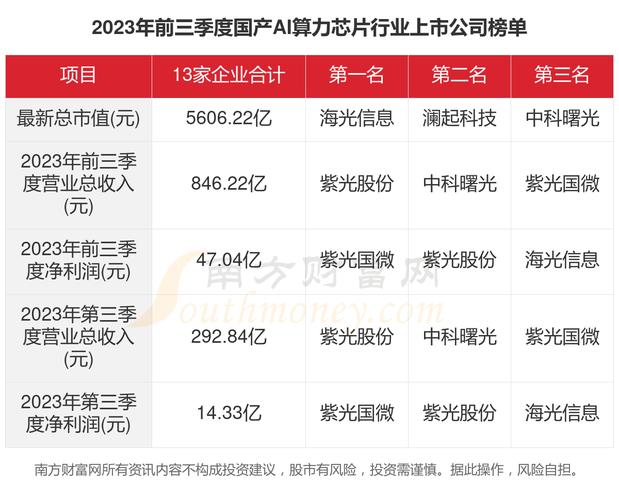 2023年前三季度国产AI算力芯片行业上市公司榜单

| 项目 | 13家企业合计 | 第一名 | 第二名 | 第三名 |
|---|---|---|---|---|
| 最新总市值(元) | 5606.22亿 | 海光信息 | 澜起科技 | 中科曙光 |
| 2023年前三季度营业总收入(元) | 846.22亿 | 紫光股份 | 中科曙光 | 紫光国微 |
| 2023年前三季度净利润(元) | 47.04亿 | 紫光国微 | 紫光股份 | 海光信息 |
| 2023年第三季度营业总收入(元) | 292.84亿 | 紫光股份 | 中科曙光 | 紫光国微 |
| 2023年第三季度净利润(元) | 14.33亿 | 紫光国微 | 紫光股份 | 海光信息 |

南方财富网
Southmoney.com

南方财富网所有资讯内容不构成投资建议，股市有风险，投资需谨慎。据此操作，风险自担。